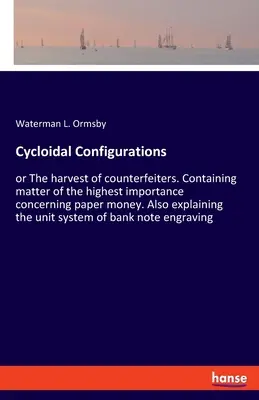 Waterman L. Ormsby

Cycloidal Configurations

or The harvest of counterfeiters. Containing matter of the highest importance concerning paper money. Also explaining the unit system of bank note engraving

hanse